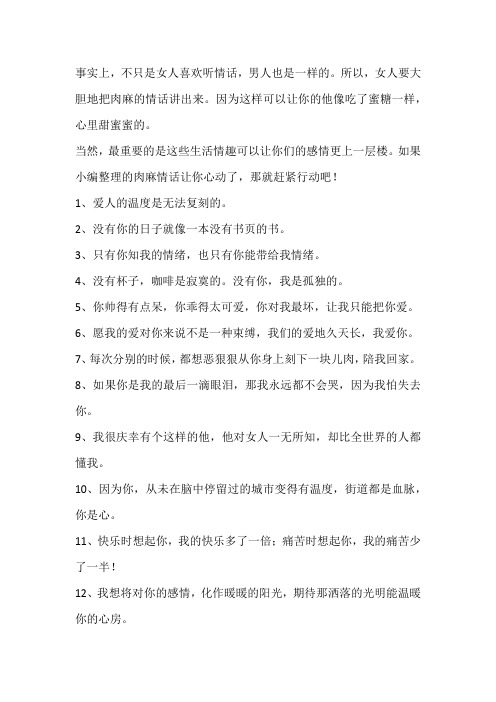 事实上，不只是女人喜欢听情话，男人也是一样的。所以，女人要大胆地把肉麻的情话讲出来。因为这样可以让你的他像吃了蜜糖一样，心里甜蜜蜜的。

当然，最重要的是这些生活情趣可以让你们的感情更上一层楼。如果小编整理的肉麻情话让你心动了，那就赶紧行动吧！

1、爱人的温度是无法复刻的。

2、没有你的日子就像一本没有书页的书。

3、只有你知我的情绪，也只有你能带给我情绪。

4、没有杯子，咖啡是寂寞的。没有你，我是孤独的。

5、你帅得有点呆，你乖得太可爱，你对我最坏，让我只能把你爱。

6、愿我的爱对你来说不是一种束缚，我们的爱地久天长，我爱你。

7、每次分别的时候，都想恶狠狠从你身上刻下一块儿肉，陪我回家。

8、如果你是我的最后一滴眼泪，那我永远都不会哭，因为我怕失去你。

9、我很庆幸有个这样的他，他对女人一无所知，却比全世界的人都懂我。

10、因为你，从未在脑中停留过的城市变得有温度，街道都是血脉，你是心。

11、快乐时想起你，我的快乐多了一倍；痛苦时想起你，我的痛苦少了一半！

12、我想将对你的感情，化作暖暖的阳光，期待那洒落的光明能温暖你的心房。